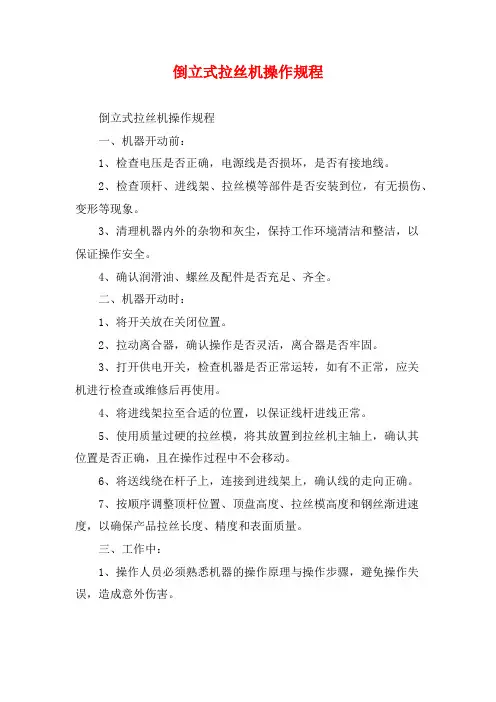 倒立式拉丝机操作规程

倒立式拉丝机操作规程

一、机器开动前：

1、检查电压是否正确，电源线是否损坏，是否有接地线。

2、检查顶杆、进线架、拉丝模等部件是否安装到位，有无损伤、变形等现象。

3、清理机器内外的杂物和灰尘，保持工作环境清洁和整洁，以保证操作安全。

4、确认润滑油、螺丝及配件是否充足、齐全。

二、机器开动时：

1、将开关放在关闭位置。

2、拉动离合器，确认操作是否灵活，离合器是否牢固。

3、打开供电开关，检查机器是否正常运转，如有不正常，应关机进行检查或维修后再使用。

4、将进线架拉至合适的位置，以保证线杆进线正常。

5、使用质量过硬的拉丝模，将其放置到拉丝机主轴上，确认其位置是否正确，且在操作过程中不会移动。

6、将送线绕在杆子上，连接到进线架上，确认线的走向正确。

7、按顺序调整顶杆位置、顶盘高度、拉丝模高度和钢丝渐进速度，以确保产品拉丝长度、精度和表面质量。

三、工作中：

1、操作人员必须熟悉机器的操作原理与操作步骤，避免操作失误，造成意外伤害。